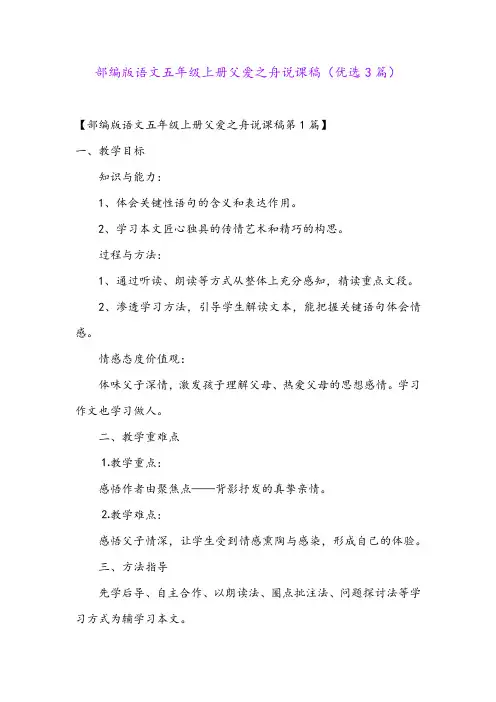 部编版语文五年级上册父爱之舟说课稿（优选3篇）

【部编版语文五年级上册父爱之舟说课稿第1篇】

一、教学目标

知识与能力：

1、体会关键性语句的含义和表达作用。

2、学习本文匠心独具的传情艺术和精巧的构思。

过程与方法：

1、通过听读、朗读等方式从整体上充分感知，精读重点文段。

2、渗透学习方法，引导学生解读文本，能把握关键语句体会情感。

情感态度价值观：

体味父子深情，激发孩子理解父母、热爱父母的思想感情。学习作文也学习做人。

二、教学重难点

1.教学重点：

感悟作者由聚焦点——背影抒发的真挚亲情。

2.教学难点：

感悟父子情深，让学生受到情感熏陶与感染，形成自己的体验。

三、方法指导

先学后导、自主合作、以朗读法、圈点批注法、问题探讨法等学习方式为辅学习本文。